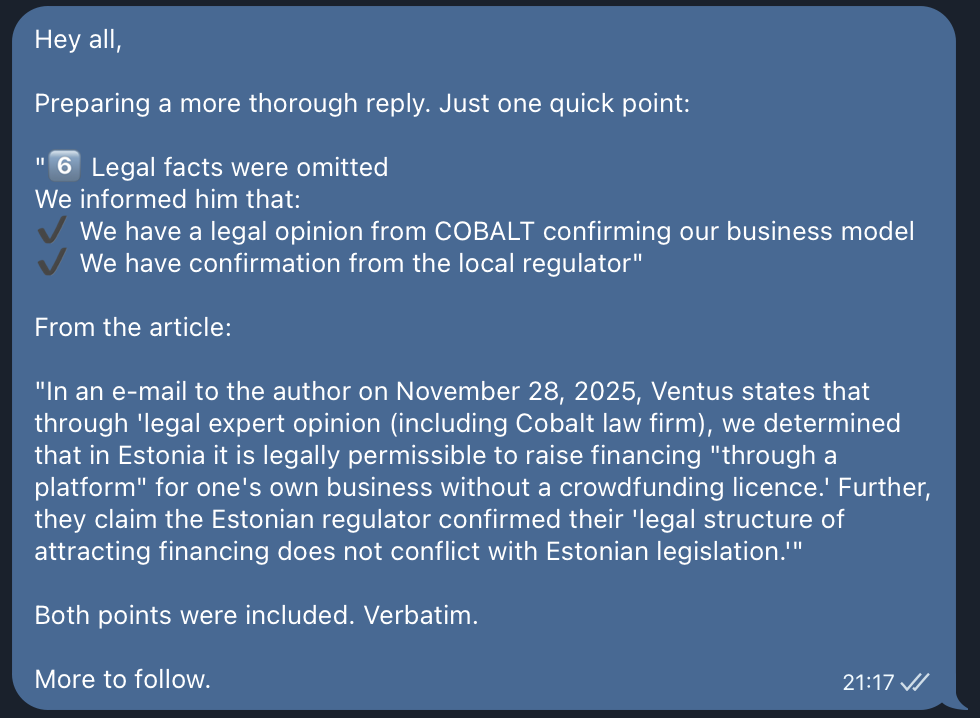 Hey all,

Preparing a more thorough reply. Just one quick point:

"6️⃣ Legal facts were omitted
We informed him that:
✔️ We have a legal opinion from COBALT confirming our business model
✔️ We have confirmation from the local regulator"

From the article:

"In an e-mail to the author on November 28, 2025, Ventus states that through 'legal expert opinion (including Cobalt law firm), we determined that in Estonia it is legally permissible to raise financing "through a platform" for one's own business without a crowdfunding licence.' Further, they claim the Estonian regulator confirmed their 'legal structure of attracting financing does not conflict with Estonian legislation.'"

Both points were included. Verbatim.

More to follow.

21:17